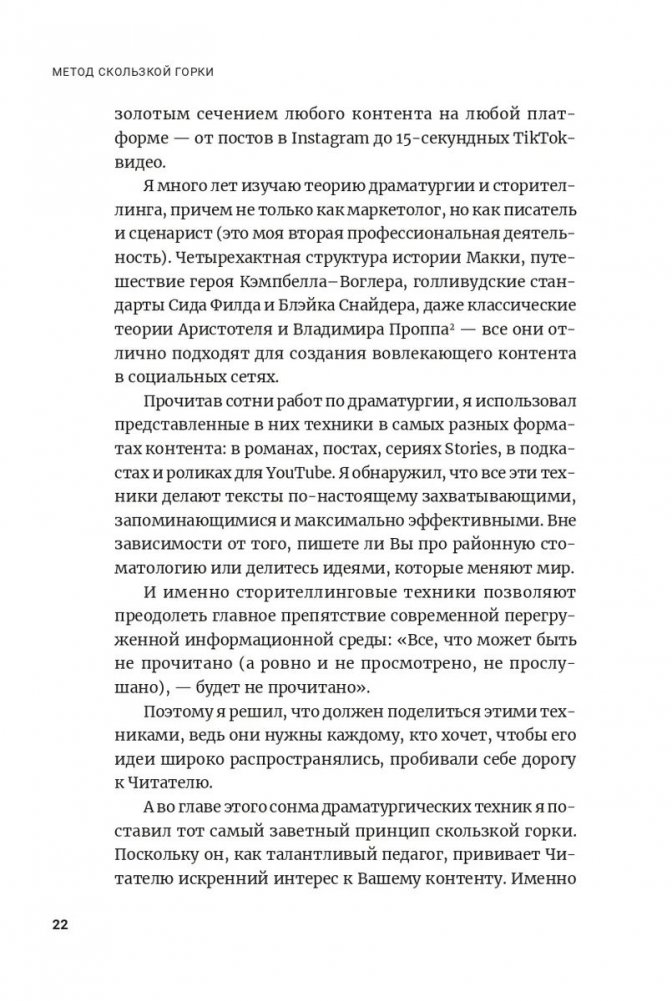 МЕТОД СКОЛЬЗКОЙ ГОРКИ

золотым сечением любого контента на любой платформе — от постов в Instagram до 15-секундных TikTok-видео.

Я много лет изучаю теорию драматургии и сторителлинга, причем не только как маркетолог, но как писатель и сценарист (это моя вторая профессиональная деятельность). Четырехактная структура истории Макки, путешествие героя Кэмпбелла–Воглера, голливудские стандарты Сида Филда и Блэйка Снайдера, даже классические теории Аристотеля и Владимира Проппа$^2$ — все они отлично подходят для создания вовлекающего контента в социальных сетях.

Прочитав сотни работ по драматургии, я использовал представленные в них техники в самых разных форматах контента: в романах, постах, сериях Stories, в подкастах и роликах для YouTube. Я обнаружил, что все эти техники делают тексты по-настоящему захватывающими, запоминающимися и максимально эффективными. Вне зависимости от того, пишете ли Вы про районную стоматологию или делитесь идеями, которые меняют мир.

И именно сторителлинговые техники позволяют преодолеть главное препятствие современной перегруженной информационной среды: «Все, что может быть не прочитано (а ровно и не просмотрено, не прослушано), — будет не прочитано».

Поэтому я решил, что должен поделиться этими техниками, ведь они нужны каждому, кто хочет, чтобы его идеи широко распространялись, пробивали себе дорогу к Читателю.

А во главе этого сонма драматургических техник я поставил тот самый заветный принцип скользкой горки. Поскольку он, как талантливый педагог, прививает Читателю искренний интерес к Вашему контенту. Именно

22